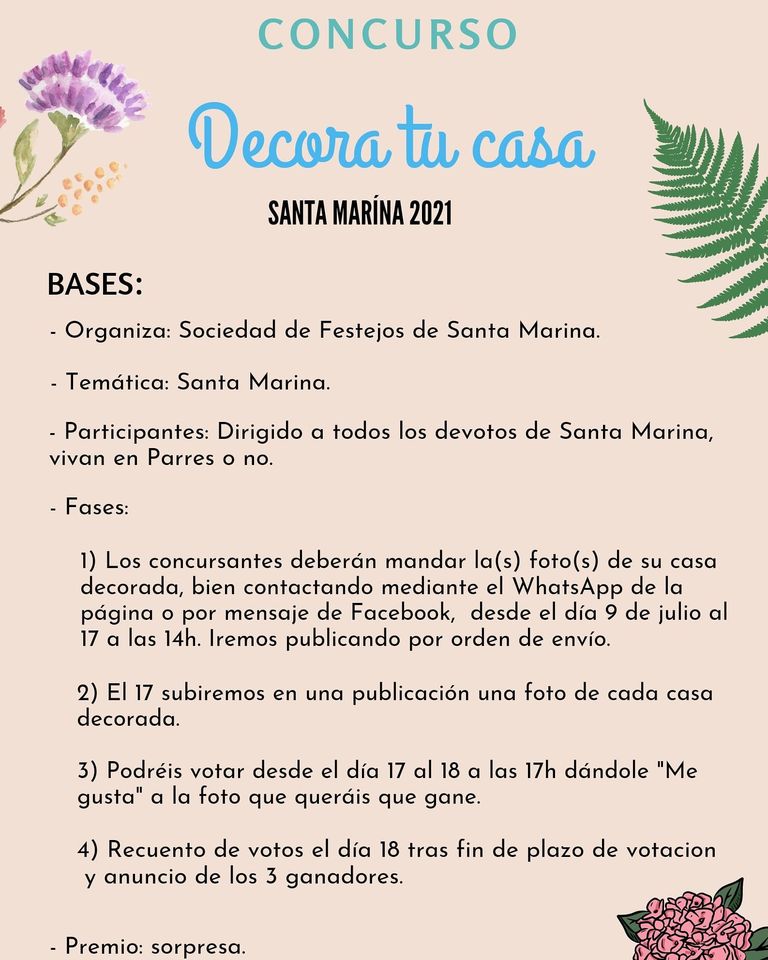 CONCURSO

Decora tu casa

SANTA MARÍNA 2021

BASES:

- Organiza: Sociedad de Festejos de Santa Marina.

- Temática: Santa Marina.

- Participantes: Dirigido a todos los devotos de Santa Marina, vivan en Parres o no.

- Fases:

1) Los concursantes deberán mandar la(s) foto(s) de su casa decorada, bien contactando mediante el WhatsApp de la página o por mensaje de Facebook, desde el día 9 de julio al 17 a las 14h. Iremos publicando por orden de envío.

2) El 17 subiremos en una publicación una foto de cada casa decorada.

3) Podréis votar desde el día 17 al 18 a las 17h dándole "Me gusta" a la foto que queráis que gane.

4) Recuento de votos el día 18 tras fin de plazo de votacion y anuncio de los 3 ganadores.

- Premio: sorpresa.